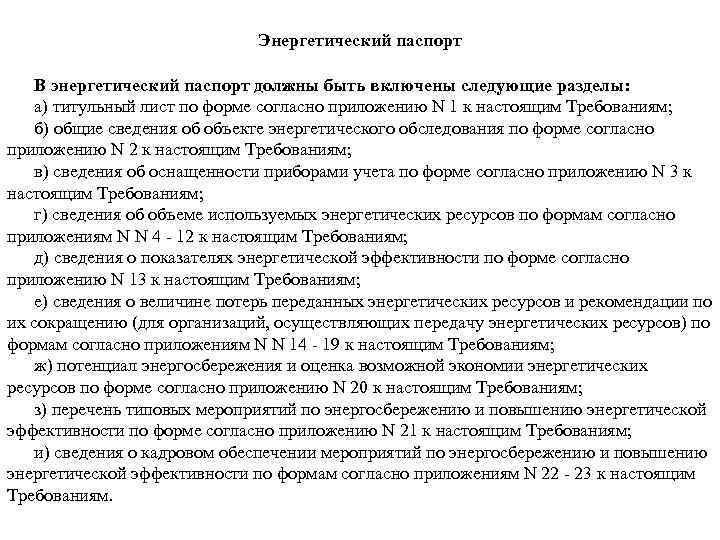 Энергетический паспорт

В энергетический паспорт должны быть включены следующие разделы:

а) титульный лист по форме согласно приложению N 1 к настоящим Требованиям;

б) общие сведения об объекте энергетического обследования по форме согласно приложению N 2 к настоящим Требованиям;

в) сведения об оснащенности приборами учета по форме согласно приложению N 3 к настоящим Требованиям;

г) сведения об объеме используемых энергетических ресурсов по формам согласно приложениям N N 4 - 12 к настоящим Требованиям;

д) сведения о показателях энергетической эффективности по форме согласно приложению N 13 к настоящим Требованиям;

е) сведения о величине потерь переданных энергетических ресурсов и рекомендации по их сокращению (для организаций, осуществляющих передачу энергетических ресурсов) по формам согласно приложениям N N 14 - 19 к настоящим Требованиям;

ж) потенциал энергосбережения и оценка возможной экономии энергетических ресурсов по форме согласно приложению N 20 к настоящим Требованиям;

з) перечень типовых мероприятий по энергосбережению и повышению энергетической эффективности по форме согласно приложению N 21 к настоящим Требованиям;

и) сведения о кадровом обеспечении мероприятий по энергосбережению и повышению энергетической эффективности по формам согласно приложениям N 22 - 23 к настоящим Требованиям.